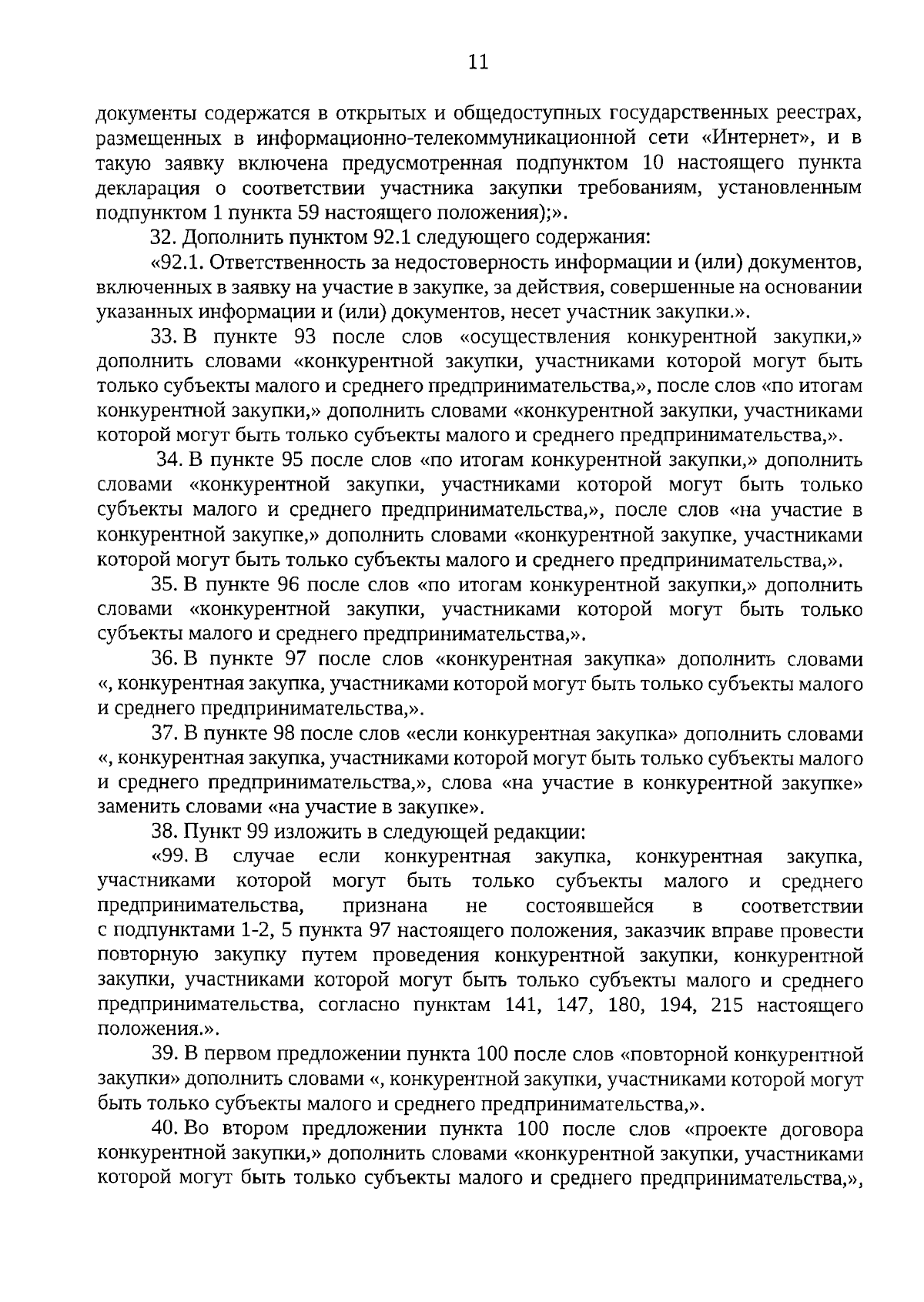 11

документы содержатся в открытых и общедоступных государственных реестрах, размещенных в информационно-телекоммуникационной сети «Интернет», и в такую заявку включена предусмотренная подпунктом 10 настоящего пункта декларация о соответствии участника закупки требованиям, установленным подпунктом 1 пункта 59 настоящего положения);».

32. Дополнить пунктом 92.1 следующего содержания:

«92.1. Ответственность за недостоверность информации и (или) документов, включенных в заявку на участие в закупке, за действия, совершенные на основании указанных информации и (или) документов, несет участник закупки.».

33. В пункте 93 после слов «осуществления конкурентной закупки,» дополнить словами «конкурентной закупки, участниками которой могут быть только субъекты малого и среднего предпринимательства,», после слов «по итогам конкурентной закупки,» дополнить словами «конкурентной закупки, участниками которой могут быть только субъекты малого и среднего предпринимательства,».

34. В пункте 95 после слов «по итогам конкурентной закупки,» дополнить словами «конкурентной закупки, участниками которой могут быть только субъекты малого и среднего предпринимательства,», после слов «на участие в конкурентной закупке,» дополнить словами «конкурентной закупке, участниками которой могут быть только субъекты малого и среднего предпринимательства,».

35. В пункте 96 после слов «по итогам конкурентной закупки,» дополнить словами «конкурентной закупки, участниками которой могут быть только субъекты малого и среднего предпринимательства,».

36. В пункте 97 после слов «конкурентная закупка» дополнить словами «, конкурентная закупка, участниками которой могут быть только субъекты малого и среднего предпринимательства,».

37. В пункте 98 после слов «если конкурентная закупка» дополнить словами «, конкурентная закупка, участниками которой могут быть только субъекты малого и среднего предпринимательства,», слова «на участие в конкурентной закупке» заменить словами «на участие в закупке».

38. Пункт 99 изложить в следующей редакции:

«99. В случае если конкурентная закупка, конкурентная закупка, участниками которой могут быть только субъекты малого и среднего предпринимательства, признана не состоявшейся в соответствии с подпунктами 1-2, 5 пункта 97 настоящего положения, заказчик вправе провести повторную закупку путем проведения конкурентной закупки, конкурентной закупки, участниками которой могут быть только субъекты малого и среднего предпринимательства, согласно пунктам 141, 147, 180, 194, 215 настоящего положения.».

39. В первом предложении пункта 100 после слов «повторной конкурентной закупки» дополнить словами «, конкурентной закупки, участниками которой могут быть только субъекты малого и среднего предпринимательства,».

40. Во втором предложении пункта 100 после слов «проекте договора конкурентной закупки,» дополнить словами «конкурентной закупки, участниками которой могут быть только субъекты малого и среднего предпринимательства,»,